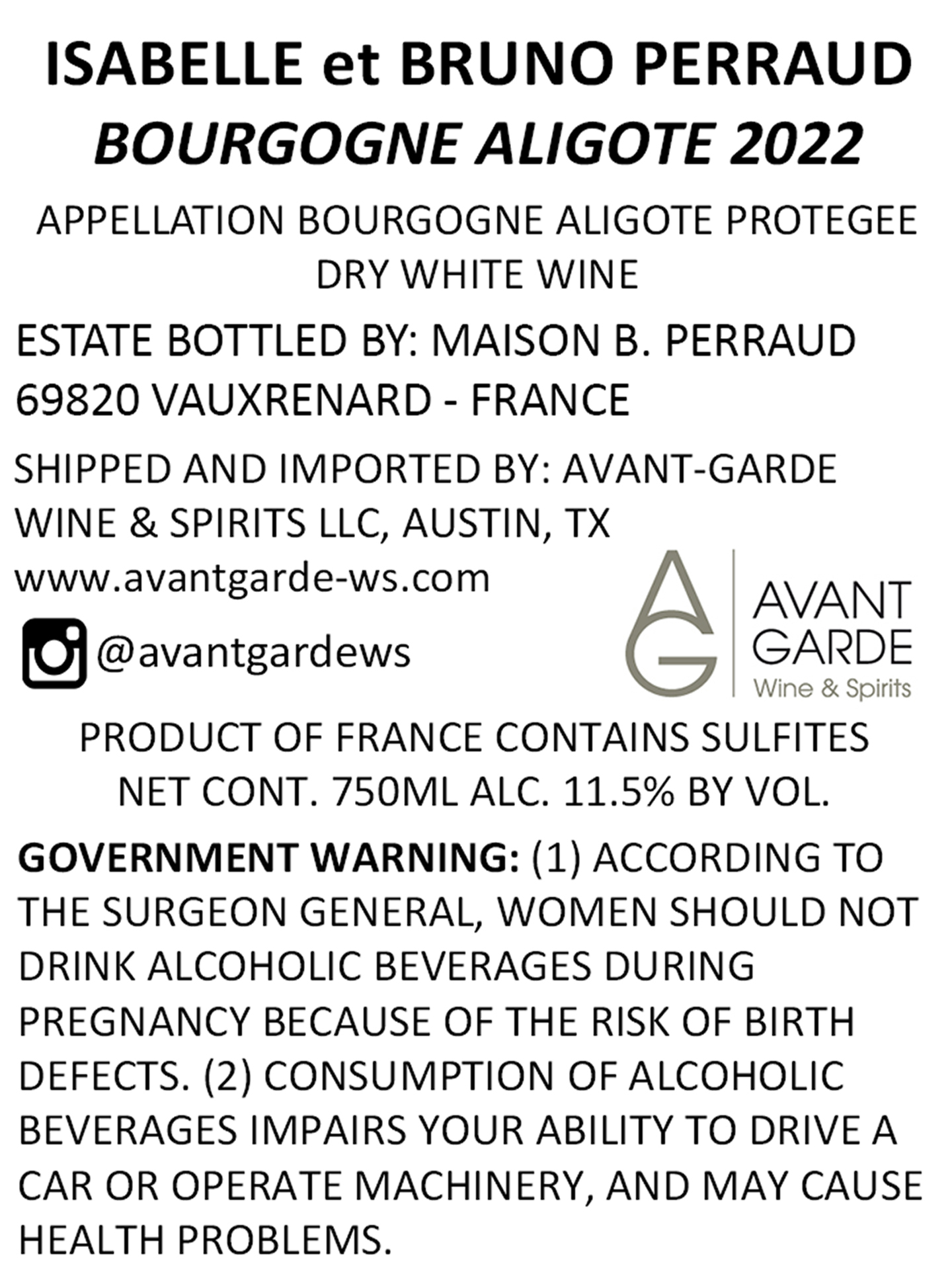 ISABELLE et BRUNO PERRAUD
BOURGOGNE ALIGOTE 2022

APPELLATION BOURGOGNE ALIGOTE PROTEGEE
DRY WHITE WINE

ESTATE BOTTLED BY: MAISON B. PERRAUD
69820 VAUXRENARD - FRANCE

SHIPPED AND IMPORTED BY: AVANT-GARDE WINE & SPIRITS LLC, AUSTIN, TX
www.avantgarde-ws.com

@avantgardews

AG
AVANT
GARDE
Wine & Spirits

PRODUCT OF FRANCE CONTAINS SULFITES
NET CONT. 750ML ALC. 11.5% BY VOL.

GOVERNMENT WARNING: (1) ACCORDING TO THE SURGEON GENERAL, WOMEN SHOULD NOT DRINK ALCOHOLIC BEVERAGES DURING PREGNANCY BECAUSE OF THE RISK OF BIRTH DEFECTS. (2) CONSUMPTION OF ALCOHOLIC BEVERAGES IMPAIRS YOUR ABILITY TO DRIVE A CAR OR OPERATE MACHINERY, AND MAY CAUSE HEALTH PROBLEMS.